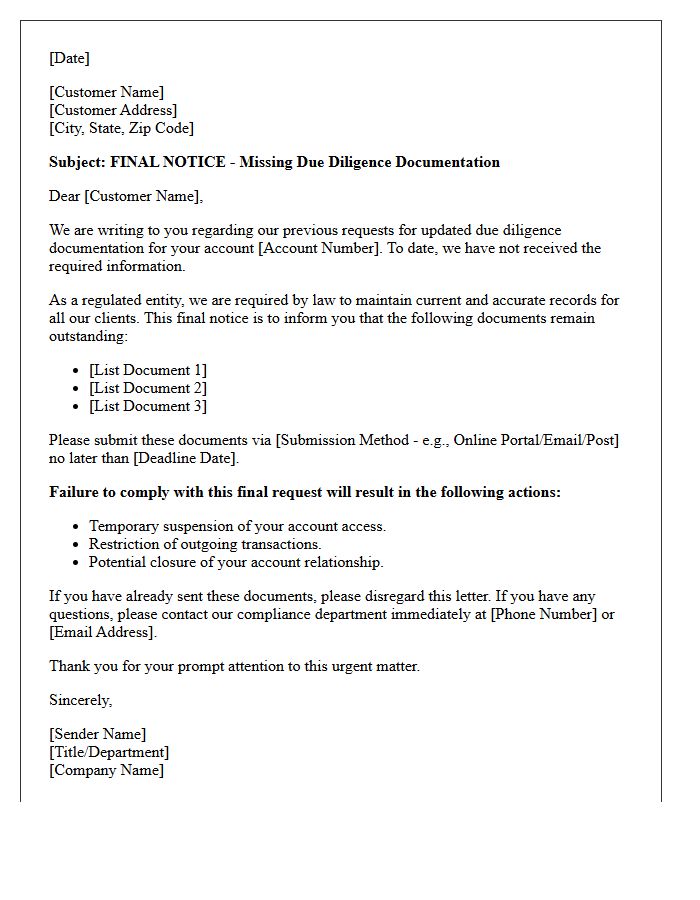 [Date]

[Customer Name]
[Customer Address]
[City, State, Zip Code]

Subject: FINAL NOTICE - Missing Due Diligence Documentation

Dear [Customer Name],

We are writing to you regarding our previous requests for updated due diligence documentation for your account [Account Number]. To date, we have not received the required information.

As a regulated entity, we are required by law to maintain current and accurate records for all our clients. This final notice is to inform you that the following documents remain outstanding:

• [List Document 1]
• [List Document 2]
• [List Document 3]

Please submit these documents via [Submission Method - e.g., Online Portal/Email/Post] no later than [Deadline Date].

Failure to comply with this final request will result in the following actions:

• Temporary suspension of your account access.
• Restriction of outgoing transactions.
• Potential closure of your account relationship.

If you have already sent these documents, please disregard this letter. If you have any questions, please contact our compliance department immediately at [Phone Number] or [Email Address].

Thank you for your prompt attention to this urgent matter.

Sincerely,

[Sender Name]
[Title/Department]
[Company Name]